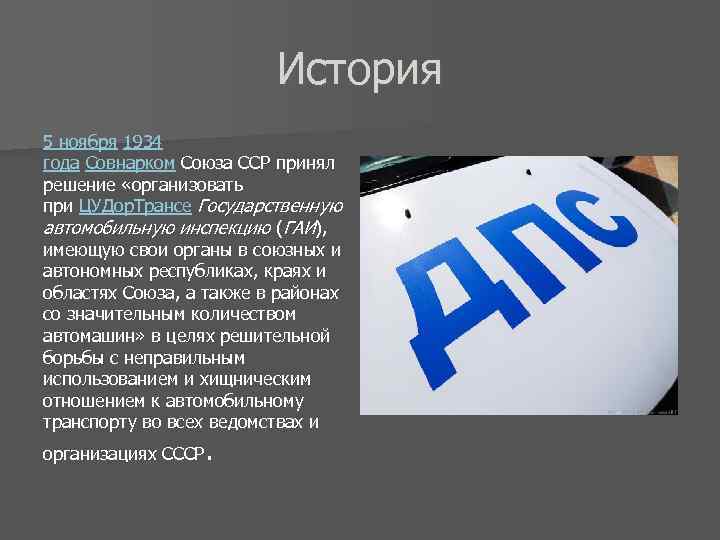 История

5 ноября 1934 года Совнарком Союза ССР принял решение «организовать при ЦУДорТрансе Государственную автомобильную инспекцию (ГАИ), имеющую свои органы в союзных и автономных республиках, краях и областях Союза, а также в районах со значительным количеством автомашин» в целях решительной борьбы с неправильным использованием и хищническим отношением к автомобильному транспорту во всех ведомствах и организациях СССР.

ДПС